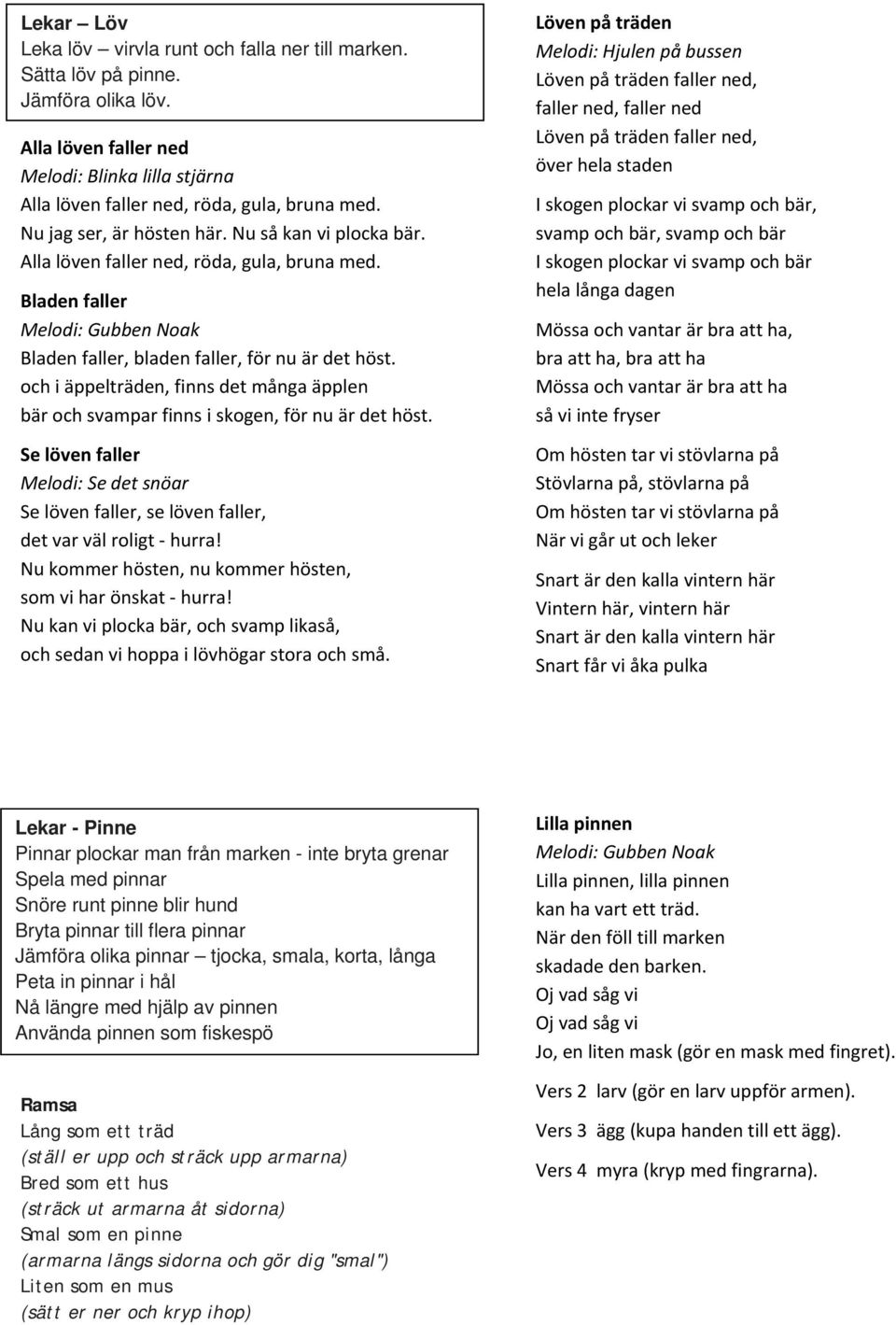 Lekar – Löv
Leka löv – virvla runt och falla ner till marken.
Sätta löv på pinne.
Jämföra olika löv.

Alla löven faller ned
Melodi: Blinka lilla stjärna
Alla löven faller ned, röda, gula, bruna med.
Nu jag ser, är hösten här. Nu så kan vi plocka bär.
Alla löven faller ned, röda, gula, bruna med.

Bladen faller
Melodi: Gubben Noak
Bladen faller, bladen faller, för nu är det höst.
och i äppelträden, finns det många äpplen
bär och svampar finns i skogen, för nu är det höst.

Se löven faller
Melodi: Se det snöar
Se löven faller, se löven faller,
det var väl roligt - hurra!
Nu kommer hösten, nu kommer hösten,
som vi har önskat - hurra!
Nu kan vi plocka bär, och svamp likaså,
och sedan vi hoppa i lövhögar stora och små.

Löven på träden
Melodi: Hjulen på bussen
Löven på träden faller ned,
faller ned, faller ned
Löven på träden faller ned,
över hela staden

I skogen plockar vi svamp och bär,
svamp och bär, svamp och bär
I skogen plockar vi svamp och bär
hela långa dagen

Mössa och vantar är bra att ha,
bra att ha, bra att ha
Mössa och vantar är bra att ha
så vi inte fryser

Om hösten tar vi stövlarna på
Stövlarna på, stövlarna på
Om hösten tar vi stövlarna på
När vi går ut och leker

Snart är den kalla vintern här
Vintern här, vintern här
Snart är den kalla vintern här
Snart får vi åka pulka

Lekar - Pinne
Pinnar plockar man från marken - inte bryta grenar
Spela med pinnar
Snöre runt pinne blir hund
Bryta pinnar till flera pinnar
Jämföra olika pinnar – tjocka, smala, korta, långa
Peta in pinnar i hål
Nå längre med hjälp av pinnen
Använda pinnen som fiskespö

Ramsa
Lång som ett träd
(ställ er upp och sträck upp armarna)
Bred som ett hus
(sträck ut armarna åt sidorna)
Smal som en pinne
(armarna längs sidorna och gör dig "smal")
Liten som en mus
(sätt er ner och kryp ihop)

Lilla pinnen
Melodi: Gubben Noak
Lilla pinnen, lilla pinnen
kan ha vart ett träd.
När den föll till marken
skadade den barken.
Oj vad såg vi
Oj vad såg vi
Jo, en liten mask (gör en mask med fingret).

Vers 2 larv (gör en larv uppför armen).

Vers 3 ägg (kupa handen till ett ägg).

Vers 4 myra (kryp med fingrarna).